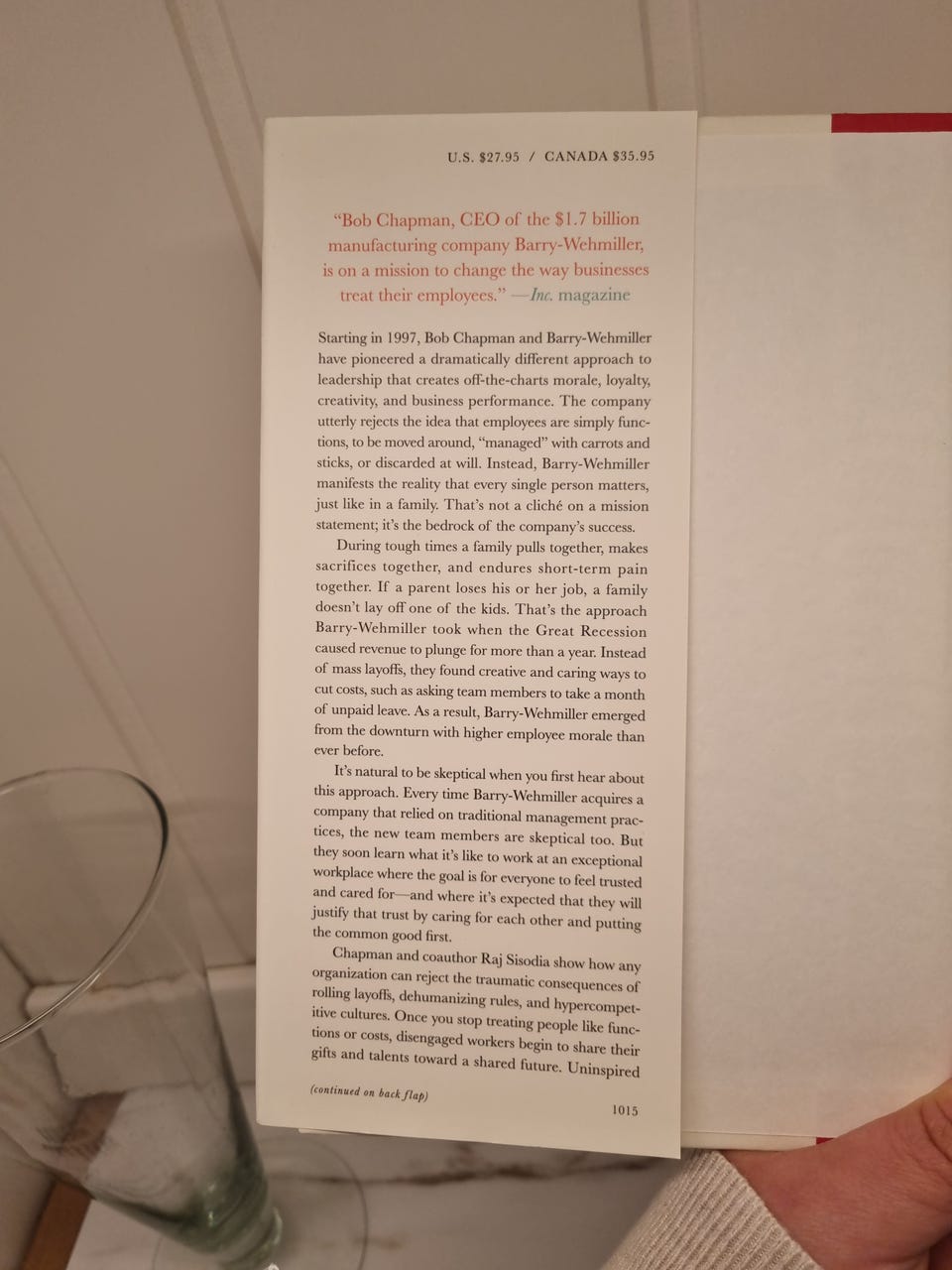 U.S. $27.95 / CANADA $35.95

"Bob Chapman, CEO of the $1.7 billion manufacturing company Barry-Wehmiller, is on a mission to change the way businesses treat their employees." —Inc. magazine

Starting in 1997, Bob Chapman and Barry-Wehmiller have pioneered a dramatically different approach to leadership that creates off-the-charts morale, loyalty, creativity, and business performance. The company utterly rejects the idea that employees are simply functions, to be moved around, "managed" with carrots and sticks, or discarded at will. Instead, Barry-Wehmiller manifests the reality that every single person matters, just like in a family. That's not a cliché on a mission statement; it's the bedrock of the company's success.

During tough times a family pulls together, makes sacrifices together, and endures short-term pain together. If a parent loses his or her job, a family doesn't lay off one of the kids. That's the approach Barry-Wehmiller took when the Great Recession caused revenue to plunge for more than a year. Instead of mass layoffs, they found creative and caring ways to cut costs, such as asking team members to take a month of unpaid leave. As a result, Barry-Wehmiller emerged from the downturn with higher employee morale than ever before.

It's natural to be skeptical when you first hear about this approach. Every time Barry-Wehmiller acquires a company that relied on traditional management practices, the new team members are skeptical too. But they soon learn what it's like to work at an exceptional workplace where the goal is for everyone to feel trusted and cared for—and where it's expected that they will justify that trust by caring for each other and putting the common good first.

Chapman and coauthor Raj Sisodia show how any organization can reject the traumatic consequences of rolling layoffs, dehumanizing rules, and hypercompetitive cultures. Once you stop treating people like functions or costs, disengaged workers begin to share their gifts and talents toward a shared future. Uninspired

(continued on back flap)

1015